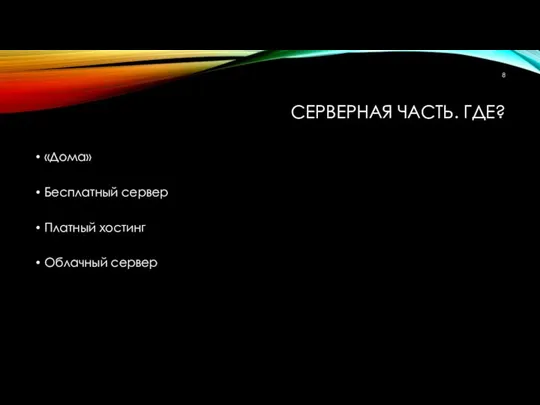 8

СЕРВЕРНАЯ ЧАСТЬ. ГДЕ?

• «Дома»

• Бесплатный сервер

• Платный хостинг

• Облачный сервер